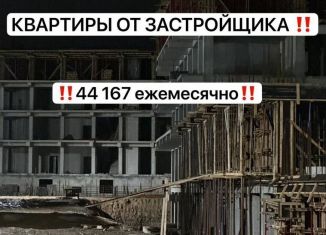 КВАРТИРЫ ОТ ЗАСТРОЙЩИКА ‼️

‼️44 167 ежемесячно‼️